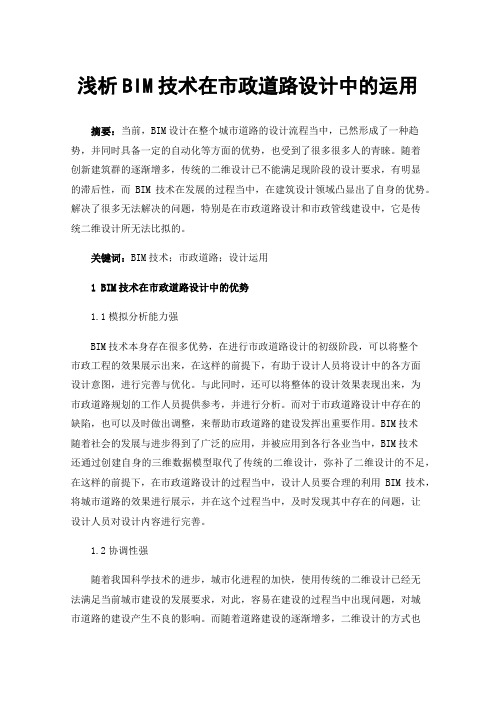 浅析BIM技术在市政道路设计中的运用

摘要：当前，BIM设计在整个城市道路的设计流程当中，已然形成了一种趋势，并同时具备一定的自动化等方面的优势，也受到了很多很多人的青睐。随着创新建筑群的逐渐增多，传统的二维设计已不能满足现阶段的设计要求，有明显的滞后性，而 BIM 技术在发展的过程当中，在建筑设计领域凸显出了自身的优势。解决了很多无法解决的问题，特别是在市政道路设计和市政管线建设中，它是传统二维设计所无法比拟的。

关键词：BIM技术；市政道路；设计运用

1 BIM技术在市政道路设计中的优势

1.1模拟分析能力强

BIM技术本身存在很多优势，在进行市政道路设计的初级阶段，可以将整个市政工程的效果展示出来，在这样的前提下，有助于设计人员将设计中的各方面设计意图，进行完善与优化。与此同时，还可以将整体的设计效果表现出来，为市政道路规划的工作人员提供参考，并进行分析。而对于市政道路设计中存在的缺陷，也可以及时做出调整，来帮助市政道路的建设发挥出重要作用。BIM技术随着社会的发展与进步得到了广泛的应用，并被应用到各行各业当中，BIM技术还通过创建自身的三维数据模型取代了传统的二维设计，弥补了二维设计的不足，在这样的前提下，在市政道路设计的过程当中，设计人员要合理的利用 BIM 技术，将城市道路的效果进行展示，并在这个过程当中，及时发现其中存在的问题，让设计人员对设计内容进行完善。

1.2协调性强

随着我国科学技术的进步，城市化进程的加快，使用传统的二维设计已经无法满足当前城市建设的发展要求，对此，容易在建设的过程当中出现问题，对城市道路的建设产生不良的影响。而随着道路建设的逐渐增多，二维设计的方式也